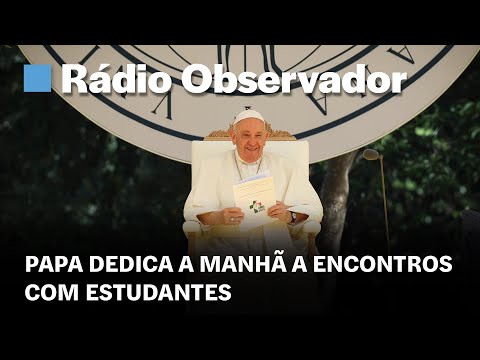 Rádio Observador

PAPA DEDICA A MANHÃ A ENCONTROS COM ESTUDANTES